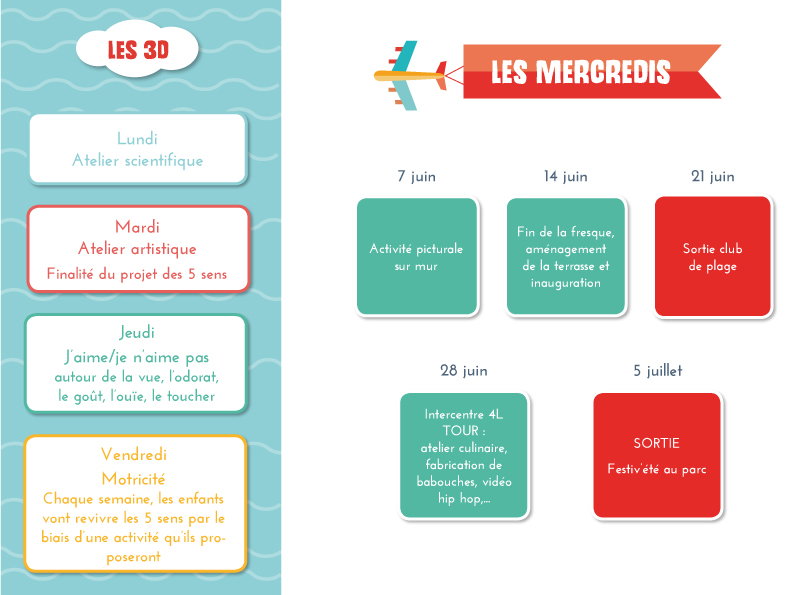 LES 3D

Lundi
Atelier scientifique

Mardi
Atelier artistique
Finalité du projet des 5 sens

Jeudi
J'aime/je n'aime pas
autour de la vue, l'odorat, le goût, l'ouïe, le toucher

Vendredi
Motricité
Chaque semaine, les enfants vont revivre les 5 sens par le biais d'une activité qu'ils proposeront

LES MERCREDIS

7 juin
Activité picturale sur mur

14 juin
Fin de la fresque, aménagement de la terrasse et inauguration

21 juin
Sortie club de plage

28 juin
Intercentre 4L TOUR :
atelier culinaire, fabrication de babouches, vidéo hip hop,...

5 juillet
SORTIE
Festiv'été au parc